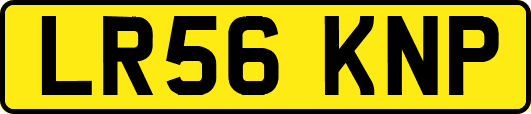 LR56 KNP